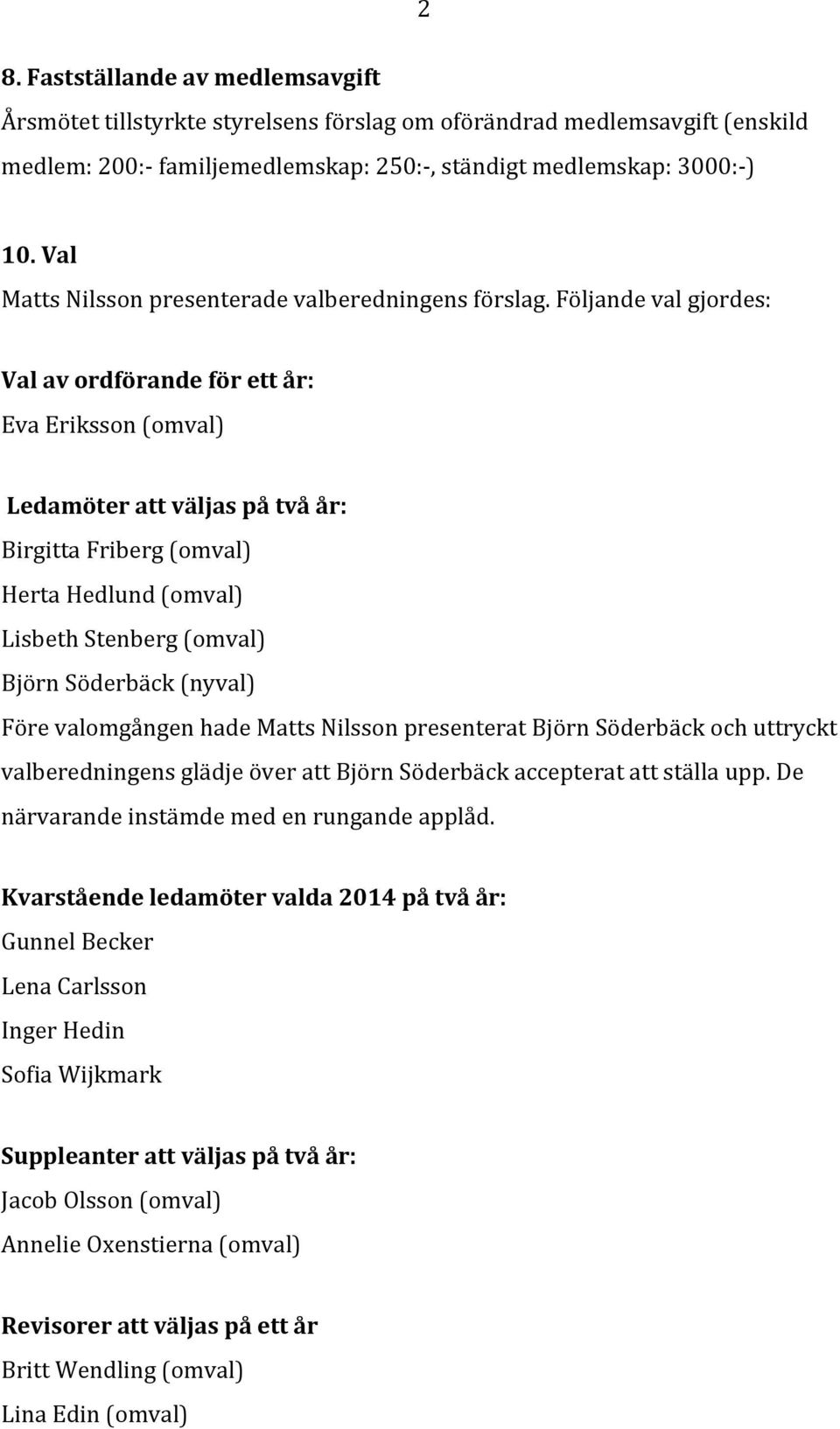 2

8. Fastställande av medlemsavgift

Årsmötet tillstyrkte styrelsens förslag om oförändrad medlemsavgift (enskild medlem: 200:- familjemedlemskap: 250:-, ständigt medlemskap: 3000:-)

10. Val

Matts Nilsson presenterade valberedningens förslag. Följande val gjordes:

Val av ordförande för ett år:

Eva Eriksson (omval)

Ledamöter att väljas på två år:

Birgitta Friberg (omval)

Herta Hedlund (omval)

Lisbeth Stenberg (omval)

Björn Söderbäck (nyval)

Före valomgången hade Matts Nilsson presenterat Björn Söderbäck och uttryckt valberedningens glädje över att Björn Söderbäck accepterat att ställa upp. De närvarande instämde med en rungande applåd.

Kvarstående ledamöter valda 2014 på två år:

Gunnel Becker

Lena Carlsson

Inger Hedin

Sofia Wijkmark

Suppleanter att väljas på två år:

Jacob Olsson (omval)

Annelie Oxenstierna (omval)

Revisorer att väljas på ett år

Britt Wendling (omval)

Lina Edin (omval)